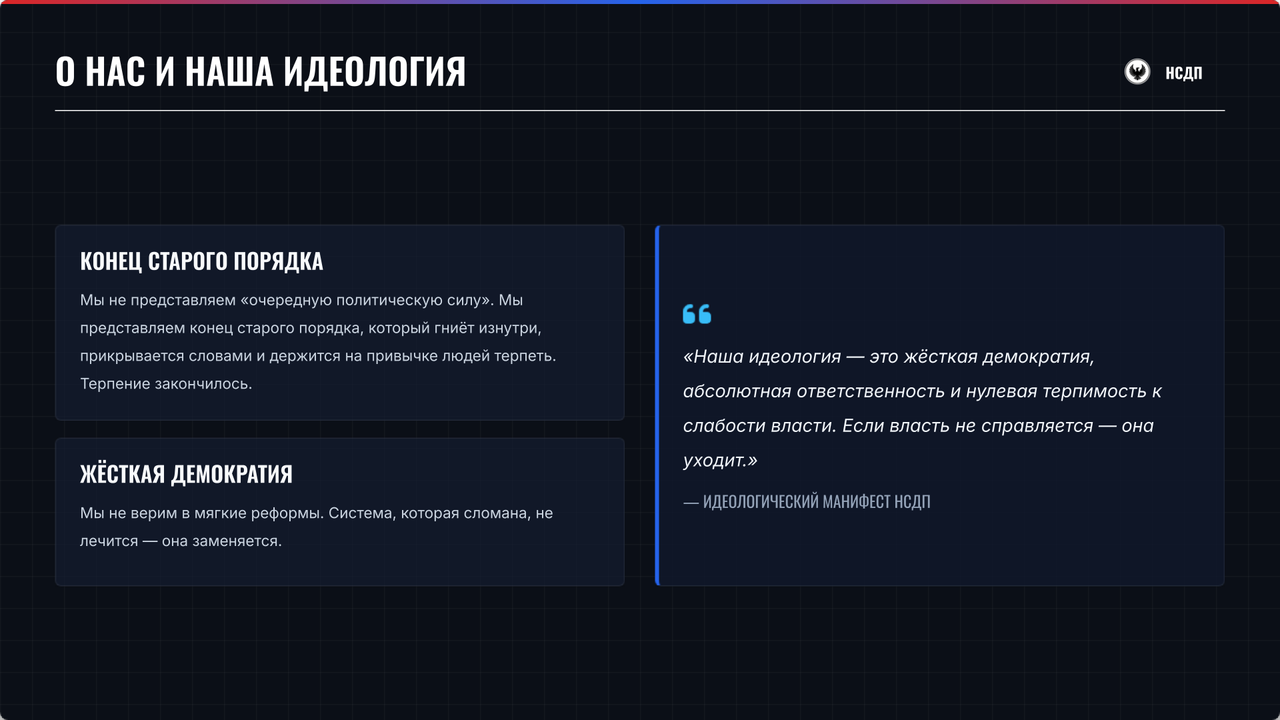 О НАС И НАША ИДЕОЛОГИЯ

НСДП

КОНЕЦ СТАРОГО ПОРЯДКА

Мы не представляем «очередную политическую силу». Мы представляем конец старого порядка, который гниёт изнутри, прикрывается словами и держится на привычке людей терпеть. Терпение закончилось.

ЖЁСТКАЯ ДЕМОКРАТИЯ

Мы не верим в мягкие реформы. Система, которая сломана, не лечится — она заменяется.

«Наша идеология — это жёсткая демократия, абсолютная ответственность и нулевая терпимость к слабости власти. Если власть не справляется — она уходит.»

— ИДЕОЛОГИЧЕСКИЙ МАНИФЕСТ НСДП